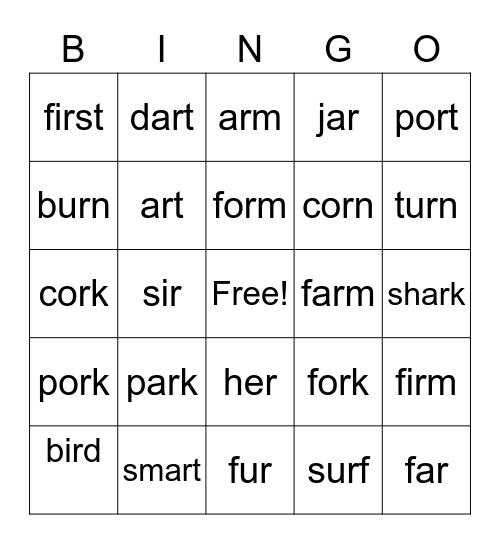 | B | I | N | G | O |
|---|---|---|---|---|
| first | dart | arm | jar | port |
| burn | art | form | corn | turn |
| cork | sir | Free! | farm | shark |
| pork | park | her | fork | firm |
| bird | smart | fur | surf | far |